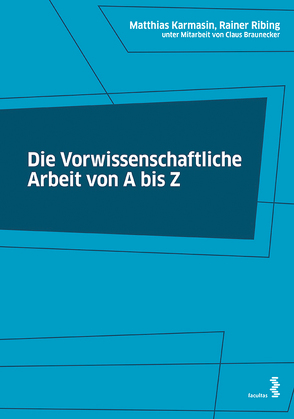 Matthias Karmasin, Rainer Ribing
unter Mitarbeit von Claus Braunecker

Die Vorwissenschaftliche Arbeit von A bis Z

facultas